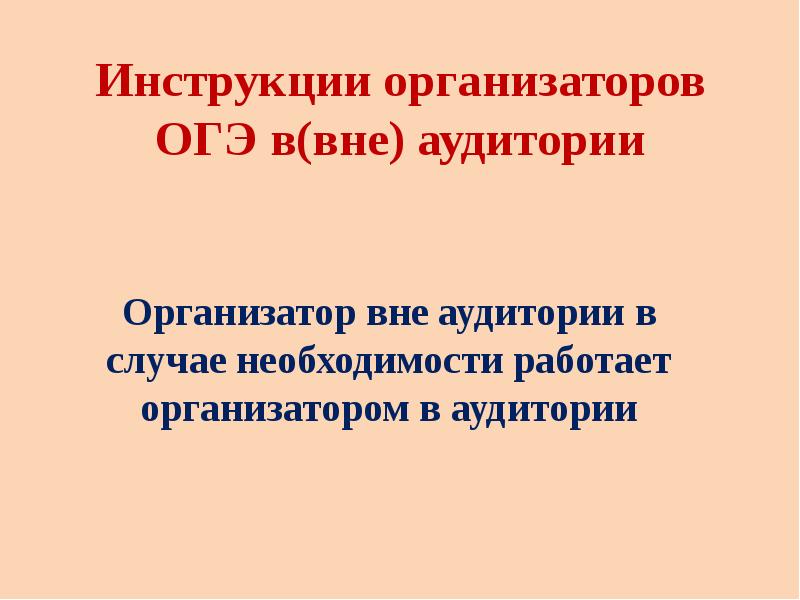 Инструкции организаторов ОГЭ в(вне) аудитории

Организатор вне аудитории в случае необходимости работает организатором в аудитории